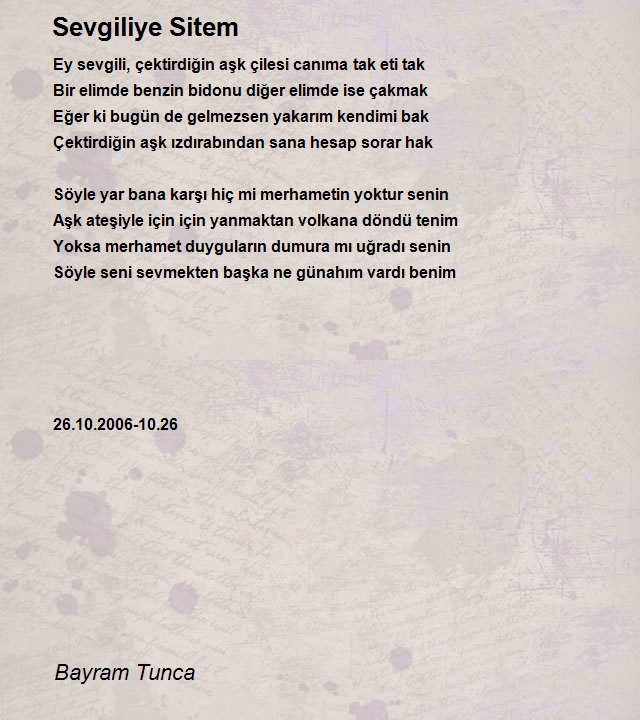 Sevgiliye Sitem

Ey sevgili, çektirdiğin aşk çilesi canıma tak eti tak
Bir elimde benzin bidonu diğer elimde ise çakmak
Eğer ki bugün de gelmezsen yakarım kendimi bak
Çektirdiğin aşk ızdırabından sana hesap sorar hak

Söyle yar bana karşı hiç mi merhametin yoktur senin
Aşk ateşiyle için için yanmaktan volkana döndü tenim
Yoksa merhamet duyguların dumura mı uğradı senin
Söyle seni sevmekten başka ne günahım vardı benim

26.10.2006-10.26

Bayram Tunca